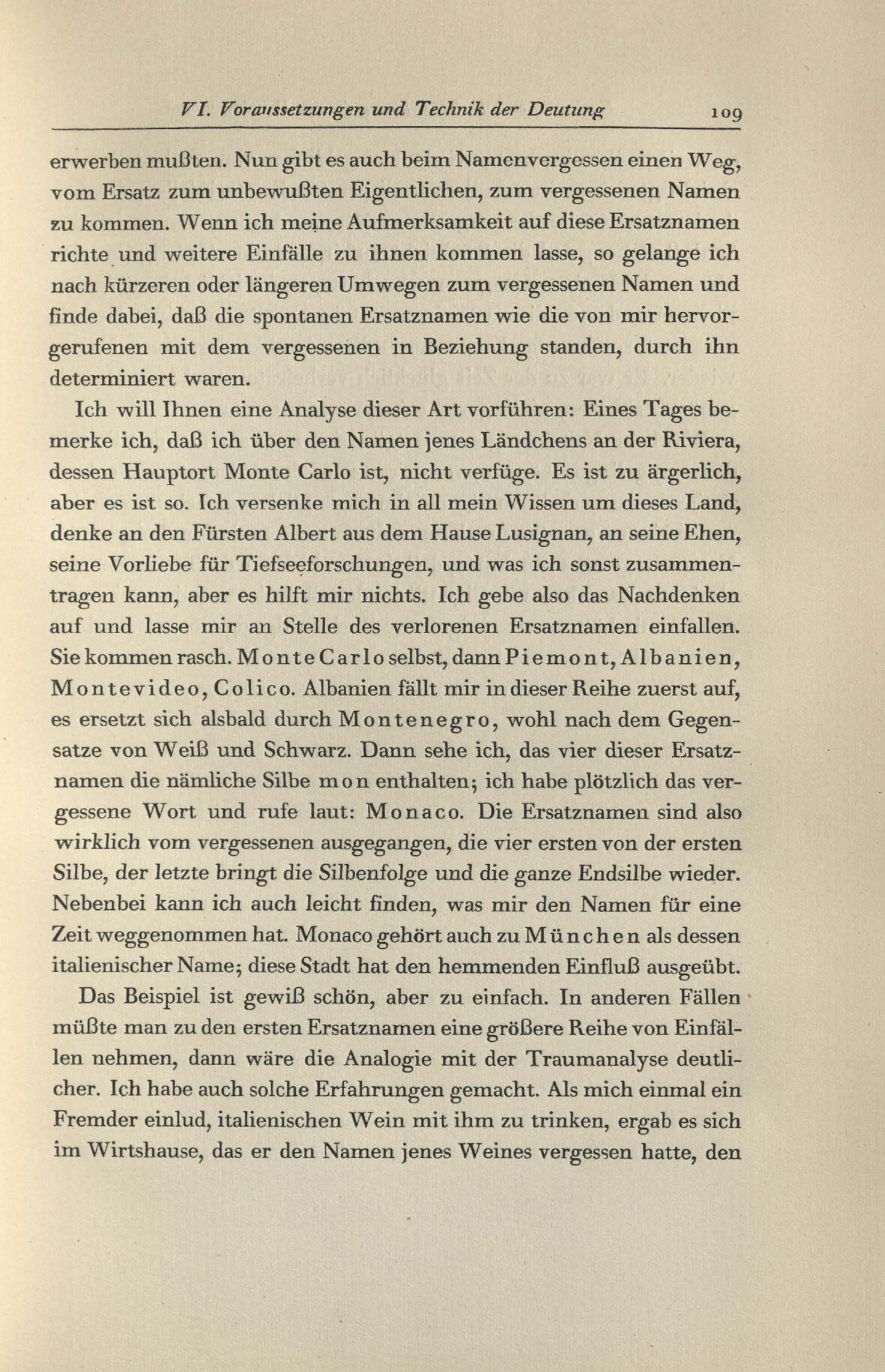 VI. Voraussetzungen und Technik der Deutung 109

erwerben mußten. Nun gibt es auch beim Namenvergessen einen Weg, vom Ersatz zum unbewußten Eigentlichen, zum vergessenen Namen zu kommen. Wenn ich meine Aufmerksamkeit auf diese Ersatznamen richte und weitere Einfälle zu ihnen kommen lasse, so gelange ich nach kürzeren oder längeren Umwegen zum vergessenen Namen und finde dabei, daß die spontanen Ersatznamen wie die von mir hervorgerufenen mit dem vergessenen in Beziehung standen, durch ihn determiniert waren.

Ich will Ihnen eine Analyse dieser Art vorführen: Eines Tages bemerke ich, daß ich über den Namen jenes Ländchens an der Riviera, dessen Hauptort Monte Carlo ist, nicht verfüge. Es ist zu ärgerlich, aber es ist so. Ich versenke mich in all mein Wissen um dieses Land, denke an den Fürsten Albert aus dem Hause Lusignan, an seine Ehen, seine Vorliebe für Tiefseeforschungen, und was ich sonst zusammentragen kann, aber es hilft mir nichts. Ich gebe also das Nachdenken auf und lasse mir an Stelle des verlorenen Ersatznamen einfallen. Sie kommen rasch. Monte Carlo selbst, dann Piemont, Albanien, Montevideo, Colico. Albanien fällt mir in dieser Reihe zuerst auf, es ersetzt sich alsbald durch Montenegro, wohl nach dem Gegensatze von Weiß und Schwarz. Dann sehe ich, das vier dieser Ersatznamen die nämliche Silbe mon enthalten; ich habe plötzlich das vergessene Wort und rufe laut: Monaco. Die Ersatznamen sind also wirklich vom vergessenen ausgegangen, die vier ersten von der ersten Silbe, der letzte bringt die Silbenfolge und die ganze Endsilbe wieder. Nebenbei kann ich auch leicht finden, was mir den Namen für eine Zeit weggenommen hat. Monaco gehört auch zu München als dessen italienischer Name; diese Stadt hat den hemmenden Einfluß ausgeübt.

Das Beispiel ist gewiß schön, aber zu einfach. In anderen Fällen müßte man zu den ersten Ersatznamen eine größere Reihe von Einfällen nehmen, dann wäre die Analogie mit der Traumanalyse deutlicher. Ich habe auch solche Erfahrungen gemacht. Als mich einmal ein Fremder einlud, italienischen Wein mit ihm zu trinken, ergab es sich im Wirtshause, das er den Namen jenes Weines vergessen hatte, den